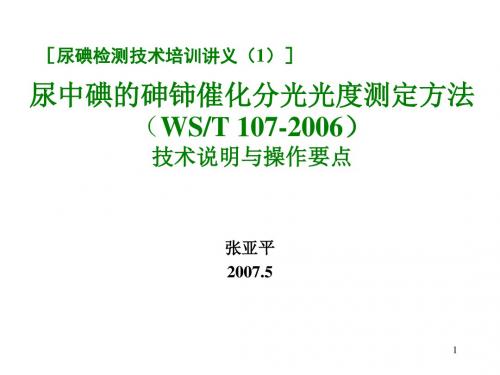 ［尿碘检测技术培训讲义（1）］

尿中碘的砷铈催化分光光度测定方法
（WS/T 107-2006）
技术说明与操作要点

张亚平
2007.5

1